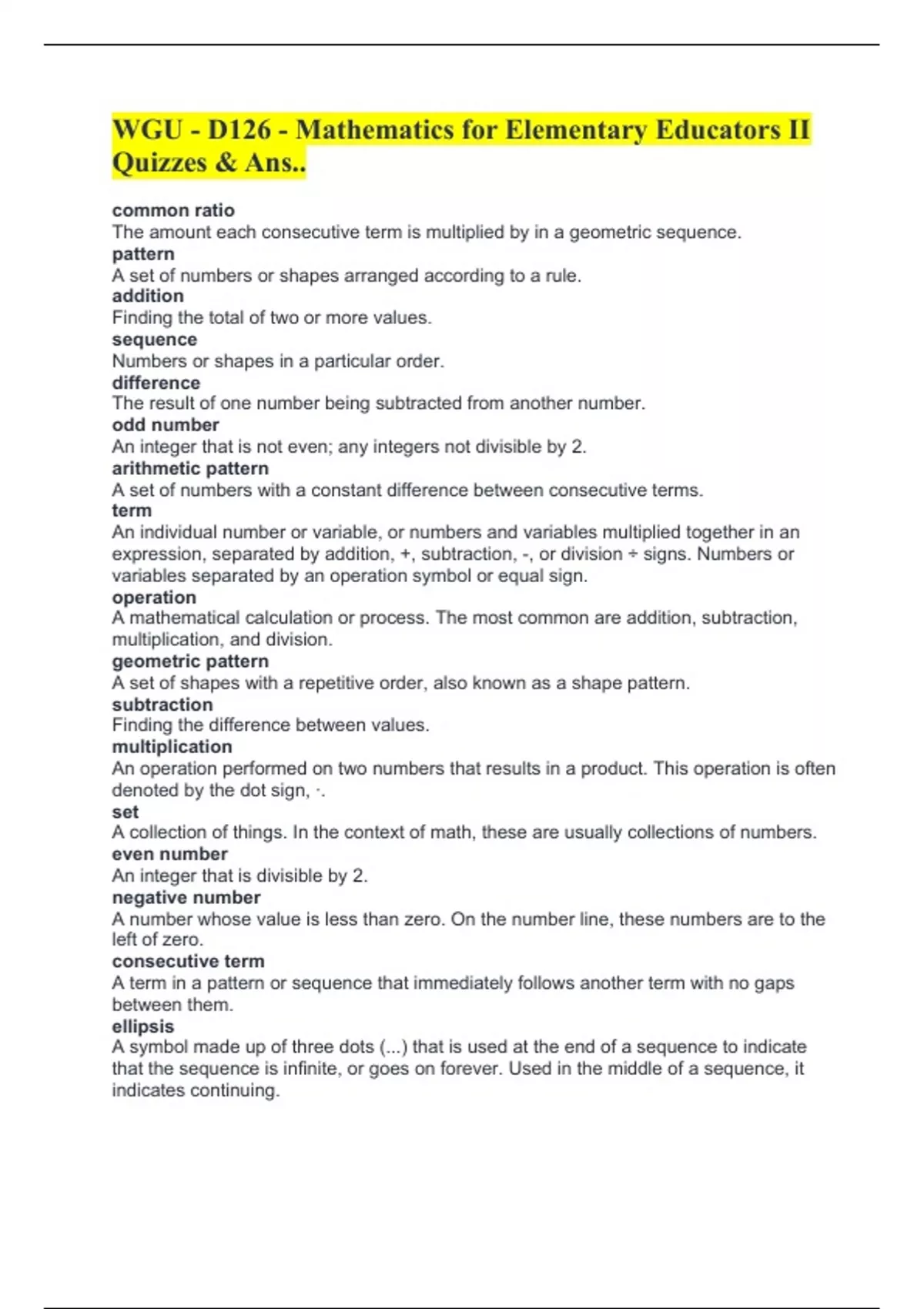 WGU - D126 - Mathematics for Elementary Educators II Quizzes & Ans..

common ratio
The amount each consecutive term is multiplied by in a geometric sequence.
pattern
A set of numbers or shapes arranged according to a rule.
addition
Finding the total of two or more values.
sequence
Numbers or shapes in a particular order.
difference
The result of one number being subtracted from another number.
odd number
An integer that is not even; any integers not divisible by 2.
arithmetic pattern
A set of numbers with a constant difference between consecutive terms.
term
An individual number or variable, or numbers and variables multiplied together in an expression, separated by addition, +, subtraction, -, or division ÷ signs. Numbers or variables separated by an operation symbol or equal sign.
operation
A mathematical calculation or process. The most common are addition, subtraction, multiplication, and division.
geometric pattern
A set of shapes with a repetitive order, also known as a shape pattern.
subtraction
Finding the difference between values.
multiplication
An operation performed on two numbers that results in a product. This operation is often denoted by the dot sign, ·.
set
A collection of things. In the context of math, these are usually collections of numbers.
even number
An integer that is divisible by 2.
negative number
A number whose value is less than zero. On the number line, these numbers are to the left of zero.
consecutive term
A term in a pattern or sequence that immediately follows another term with no gaps between them.
ellipsis
A symbol made up of three dots (...) that is used at the end of a sequence to indicate that the sequence is infinite, or goes on forever. Used in the middle of a sequence, it indicates continuing.